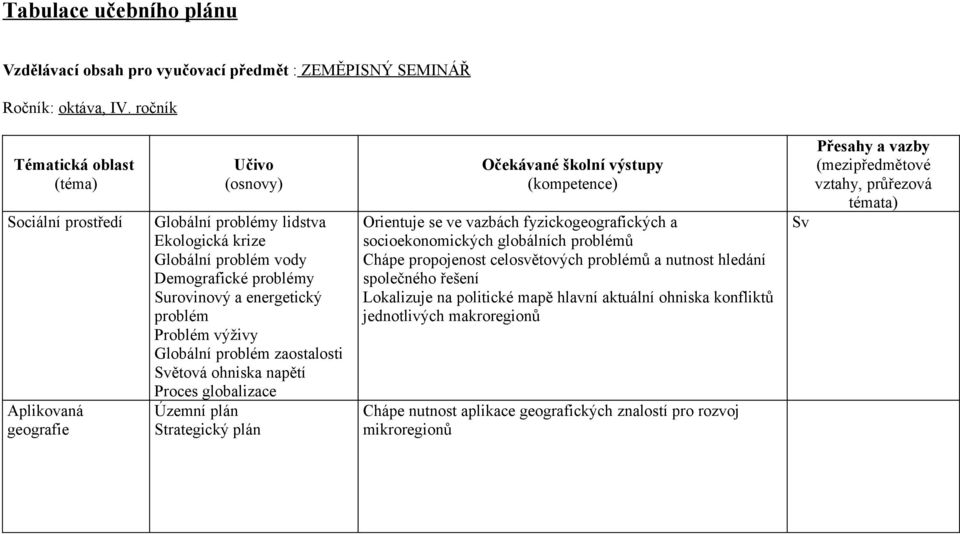 Tabulace učebního plánu

Vzdělávací obsah pro vyučovací předmět : ZEMĚPISNÝ SEMINÁŘ

Ročník: oktáva, IV. ročník

| Tématická oblast (téma) | Učivo (osnovy) | Očekávané školní výstupy (kompetence) | Přesahy a vazby (mezipředmětové vztahy, průřezová témata) |
|---|---|---|---|
| Sociální prostředí | Globální problémy lidstva Ekologická krize Globální problém vody Demografické problémy Surovinový a energetický problém Problém výživy Globální problém zaostalosti Světová ohniska napětí Proces globalizace | Orientuje se ve vazbách fyzickogeografických a socioekonomických globálních problémů Chápe propojenost celosvětových problémů a nutnost hledání společného řešení Lokalizuje na politické mapě hlavní aktuální ohniska konfliktů jednotlivých makroregionů | Sv |
| Aplikovaná geografie | Územní plán Strategický plán | Chápe nutnost aplikace geografických znalostí pro rozvoj mikroregionů | |